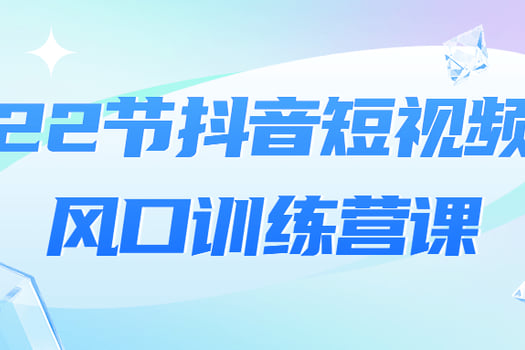 22节抖音短视频
风口训练营课